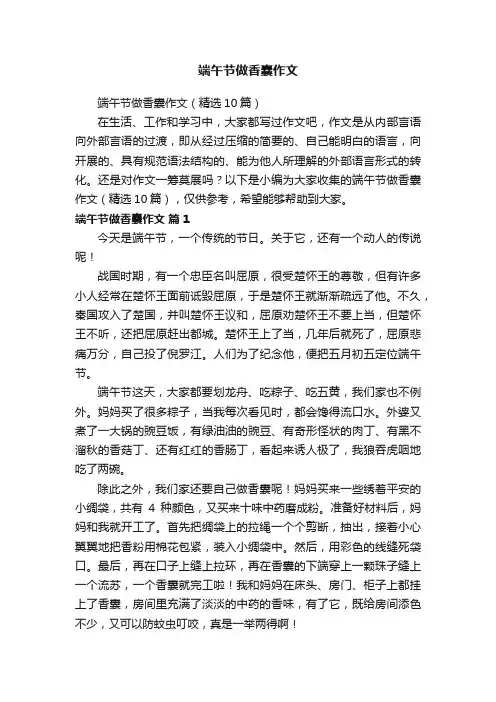 端午节做香囊作文

端午节做香囊作文（精选10篇）

在生活、工作和学习中，大家都写过作文吧，作文是从内部言语向外部言语的过渡，即从经过压缩的简要的、自己能明白的语言，向开展的、具有规范语法结构的、能为他人所理解的外部语言形式的转化。还是对作文一筹莫展吗？以下是小编为大家收集的端午节做香囊作文（精选10篇），仅供参考，希望能够帮助到大家。

端午节做香囊作文 篇1

今天是端午节，一个传统的节日。关于它，还有一个动人的传说呢！

战国时期，有一个忠臣名叫屈原，很受楚怀王的尊敬，但有许多小人经常在楚怀王面前诋毁屈原，于是楚怀王就渐渐疏远了他。不久，秦国攻入了楚国，并叫楚怀王议和，屈原劝楚怀王不要上当，但楚怀王不听，还把屈原赶出都城。楚怀王上了当，几年后就死了，屈原悲痛万分，自己投了倪罗江。人们为了纪念他，便把五月初五定位端午节。

端午节这天，大家都要划龙舟、吃粽子、吃五黄，我们家也不例外。妈妈买了很多粽子，当我每次看见时，都会馋得流口水。外婆又煮了一大锅的豌豆饭，有绿油油的豌豆、有奇形怪状的肉丁、有黑不溜秋的香菇丁、还有红红的香肠丁，看起来诱人极了，我狼吞虎咽地吃了两碗。

除此之外，我们家还要自己做香囊呢！妈妈买来一些绣着平安的小绸袋，共有 4 种颜色，又买来十味中药磨成粉。准备好材料后，妈妈和我就开工了。首先把绸袋上的拉绳一个个剪断，抽出，接着小心翼翼地把香粉用棉花包紧，装入小绸袋中。然后，用彩色的线缝死袋口。最后，再在口子上缝上拉环，再在香囊的下端穿上一颗珠子缝上一个流苏，一个香囊就完工啦！我和妈妈在床头、房门、柜子上都挂上了香囊，房间里充满了淡淡的中药的香味，有了它，既给房间添色不少，又可以防蚊虫叮咬，真是一举两得啊！